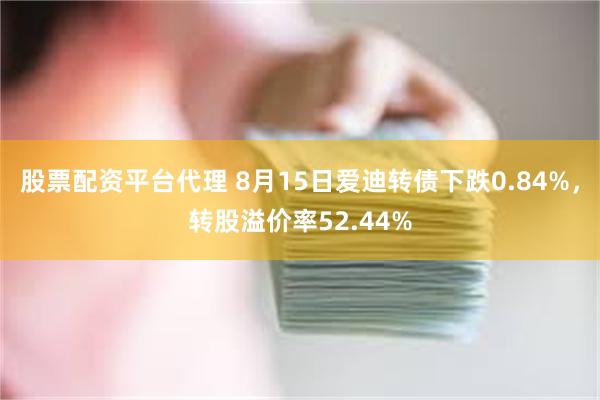 股票配资平台代理 8月15日爱迪转债下跌0.84%，转股溢价率52.44%